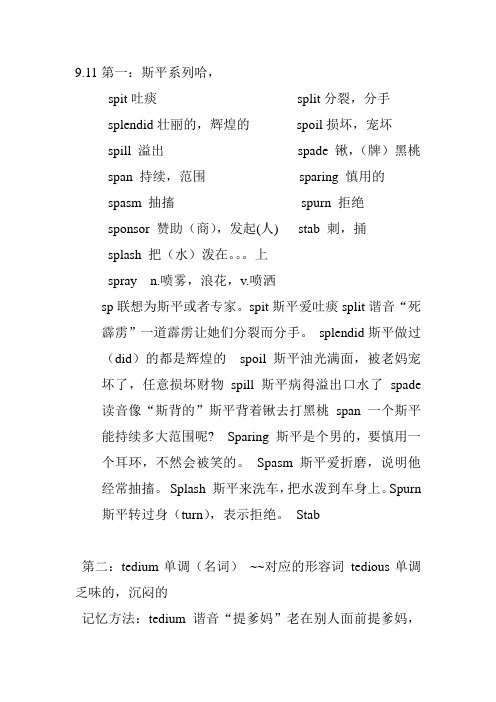 9.11 第一：斯平系列哈，

spit 吐痰

splendid 壮丽的，辉煌的

spill 溢出

span 持续，范围

spasm 抽搐

sponsor 赞助（商），发起(人)

splash 把（水）泼在。。。上

spray n.喷雾，浪花，v.喷洒

split 分裂，分手

spoil 损坏，宠坏

spade 锹，（牌）黑桃

sparing 慎用的

spurn 拒绝

stab 刺，捅

sp 联想为斯平或者专家。spit 斯平爱吐痰 split 谐音“死霹雳”一道霹雳让她们分裂而分手。 splendid 斯平做过（did）的都是辉煌的 spoil 斯平油光满面，被老妈宠坏了，任意损坏财物 spill 斯平病得溢出口水了 spade 读音像“斯背的”斯平背着锹去打黑桃 span 一个斯平能持续多大范围呢? Sparing 斯平是个男的，要慎用一个耳环，不然会被笑的。 Spasm 斯平爱折磨，说明他经常抽搐。Splash 斯平来洗车，把水泼到车身上。Spurn 斯平转过身（turn），表示拒绝。 Stab

第二：tedium 单调（名词） ~~对应的形容词 tedious 单调乏味的，沉闷的

记忆方法：tedium 谐音“提爹妈”老在别人面前提爹妈，